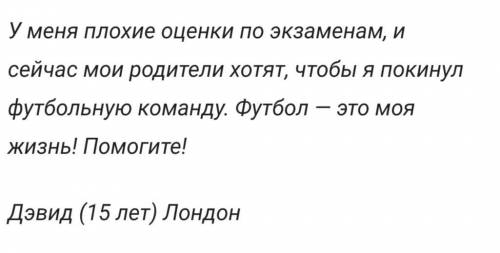 У меня плохие оценки по экзаменам, и сейчас мои родители хотят, чтобы я покинул футбольную команду. Футбол — это моя жизнь! Помогите!

Дэвид (15 лет) Лондон